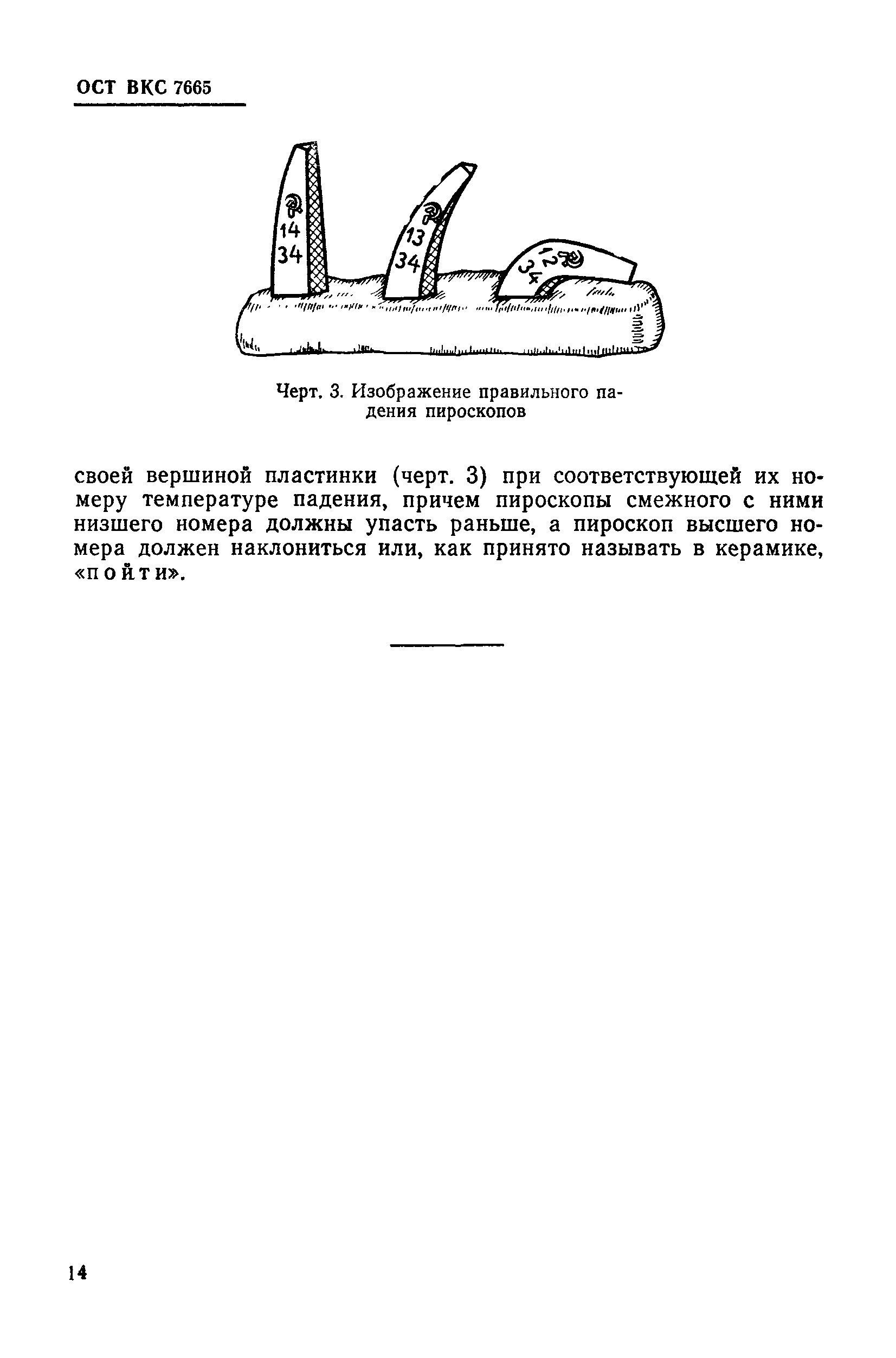 ОСТ ВКС 7665

14
34

13
34

12
34

Черт. 3. Изображение правильного падения пироскопов

своей вершиной пластинки (черт. 3) при соответствующей их номеру температуре падения, причем пироскопы смежного с ними низшего номера должны упасть раньше, а пироскоп высшего номера должен наклониться или, как принято называть в керамике, «пойти».

14